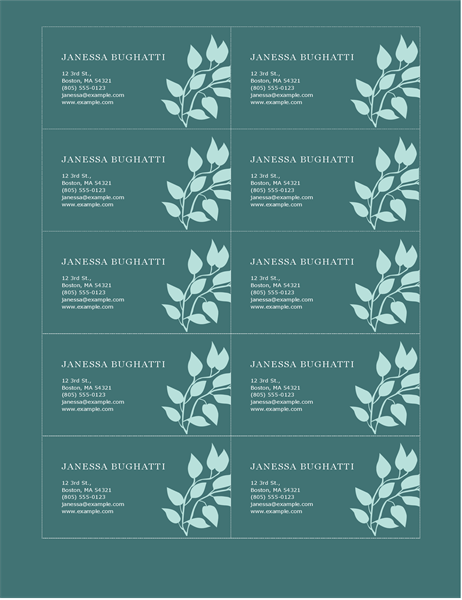 JANESSA BUGHATTI
12 3rd St.,
Boston, MA 54321
(805) 555-0123
janessa@example.com
www.example.com

JANESSA BUGHATTI
12 3rd St.,
Boston, MA 54321
(805) 555-0123
janessa@example.com
www.example.com

JANESSA BUGHATTI
12 3rd St.,
Boston, MA 54321
(805) 555-0123
janessa@example.com
www.example.com

JANESSA BUGHATTI
12 3rd St.,
Boston, MA 54321
(805) 555-0123
janessa@example.com
www.example.com

JANESSA BUGHATTI
12 3rd St.,
Boston, MA 54321
(805) 555-0123
janessa@example.com
www.example.com

JANESSA BUGHATTI
12 3rd St.,
Boston, MA 54321
(805) 555-0123
janessa@example.com
www.example.com

JANESSA BUGHATTI
12 3rd St.,
Boston, MA 54321
(805) 555-0123
janessa@example.com
www.example.com

JANESSA BUGHATTI
12 3rd St.,
Boston, MA 54321
(805) 555-0123
janessa@example.com
www.example.com

JANESSA BUGHATTI
12 3rd St.,
Boston, MA 54321
(805) 555-0123
janessa@example.com
www.example.com

JANESSA BUGHATTI
12 3rd St.,
Boston, MA 54321
(805) 555-0123
janessa@example.com
www.example.com